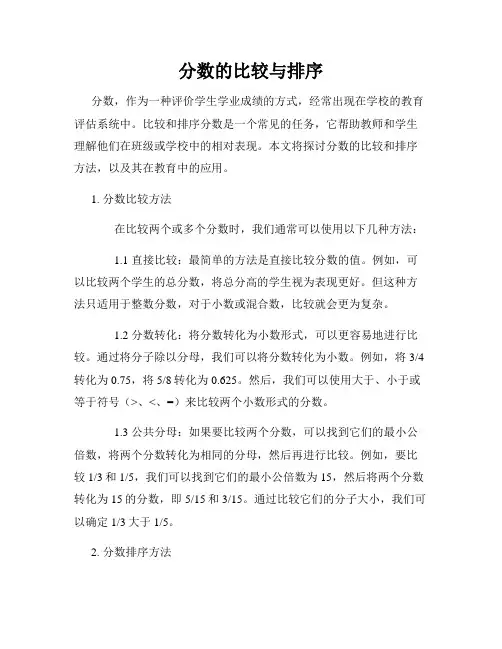 分数的比较与排序

分数，作为一种评价学生学业成绩的方式，经常出现在学校的教育评估系统中。比较和排序分数是一个常见的任务，它帮助教师和学生理解他们在班级或学校中的相对表现。本文将探讨分数的比较和排序方法，以及其在教育中的应用。

1. 分数比较方法

在比较两个或多个分数时，我们通常可以使用以下几种方法：

1.1 直接比较：最简单的方法是直接比较分数的值。例如，可以比较两个学生的总分数，将总分高的学生视为表现更好。但这种方法只适用于整数分数，对于小数或混合数，比较就会更为复杂。

1.2 分数转化：将分数转化为小数形式，可以更容易地进行比较。通过将分子除以分母，我们可以将分数转化为小数。例如，将 3/4 转化为 0.75，将 5/8 转化为 0.625。然后，我们可以使用大于、小于或等于符号（>、<、=）来比较两个小数形式的分数。

1.3 公共分母：如果要比较两个分数，可以找到它们的最小公倍数，将两个分数转化为相同的分母，然后再进行比较。例如，要比较 1/3 和 1/5，我们可以找到它们的最小公倍数为 15，然后将两个分数转化为 15 的分数，即 5/15 和 3/15。通过比较它们的分子大小，我们可以确定 1/3 大于 1/5。

2. 分数排序方法